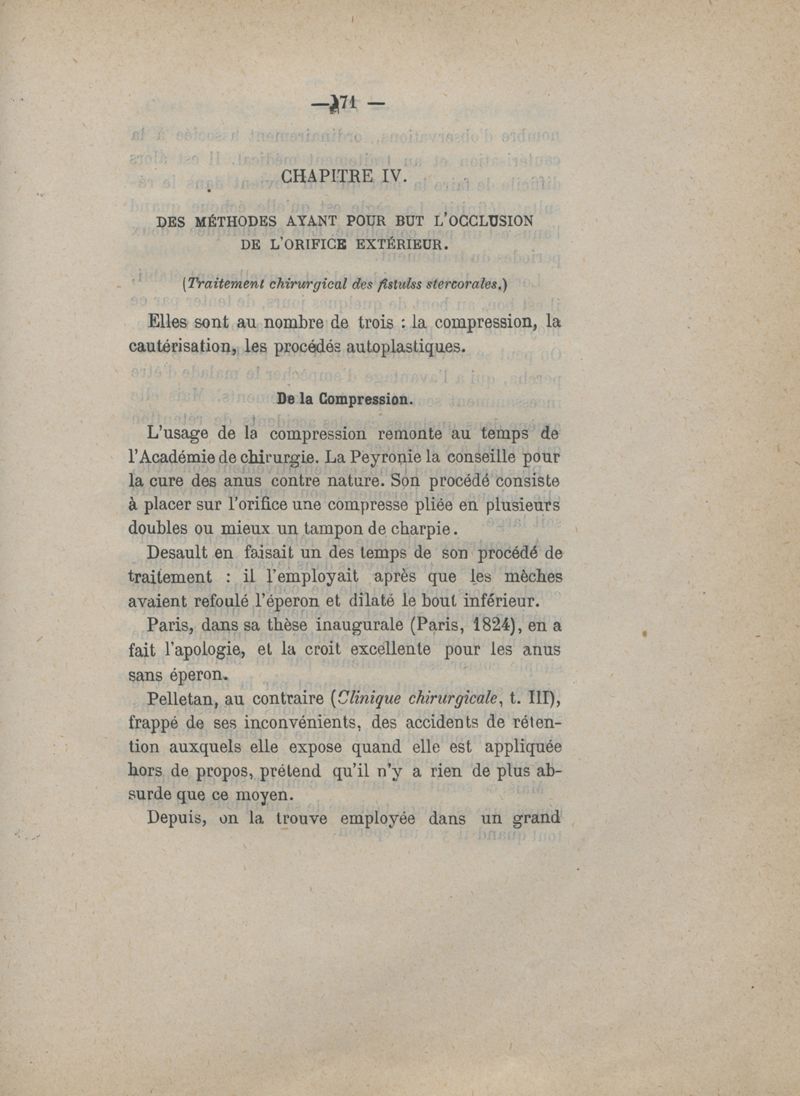 — 71 —

CHAPITRE IV.

DES MÉTHODES AYANT POUR BUT L'OCCLUSION DE L'ORIFICE EXTÉRIEUR.

(Traitement chirurgical des fistulss stercorales.)

Elles sont au nombre de trois : la compression, la cautérisation, les procédés autoplastiques.

De la Compression.

L'usage de la compression remonte au temps de l'Académie de chirurgie. La Peyronie la conseille pour la cure des anus contre nature. Son procédé consiste à placer sur l'orifice une compresse pliée en plusieurs doubles ou mieux un tampon de charpie.

Desault en faisait un des temps de son procédé de traitement : il l'employait après que les mèches avaient refoulé l'éperon et dilaté le bout inférieur.

Paris, dans sa thèse inaugurale (Paris, 1824), en a fait l'apologie, et la croit excellente pour les anus sans éperon.

Pelletan, au contraire (Clinique chirurgicale, t. III), frappé de ses inconvénients, des accidents de rétention auxquels elle expose quand elle est appliquée hors de propos, prétend qu'il n'y a rien de plus absurde que ce moyen.

Depuis, on la trouve employée dans un grand